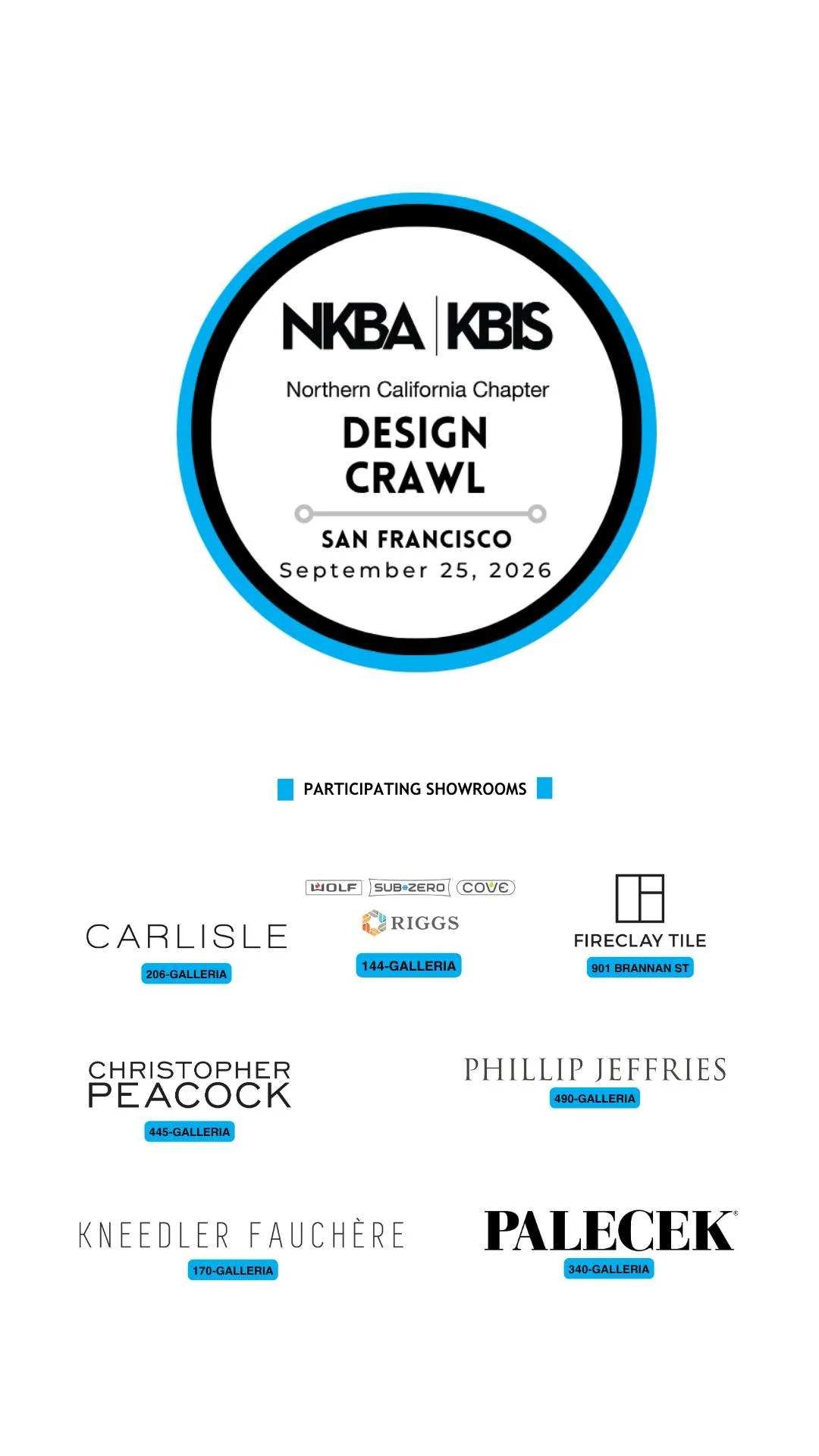 NKBA | KBIS

Northern California Chapter

DESIGN
CRAWL

SAN FRANCISCO
September 25, 2026

PARTICIPATING SHOWROOMS

CARLISLE
206-GALLERIA

WOLF SUB-ZERO COVE
RIGGS
144-GALLERIA

FIRECLAY TILE
901 BRANNAN ST

CHRISTOPHER
PEACOCK
445-GALLERIA

PHILLIP JEFFRIES
490-GALLERIA

KNEEDLER FAUCHÈRE
170-GALLERIA

PALECEK®
340-GALLERIA